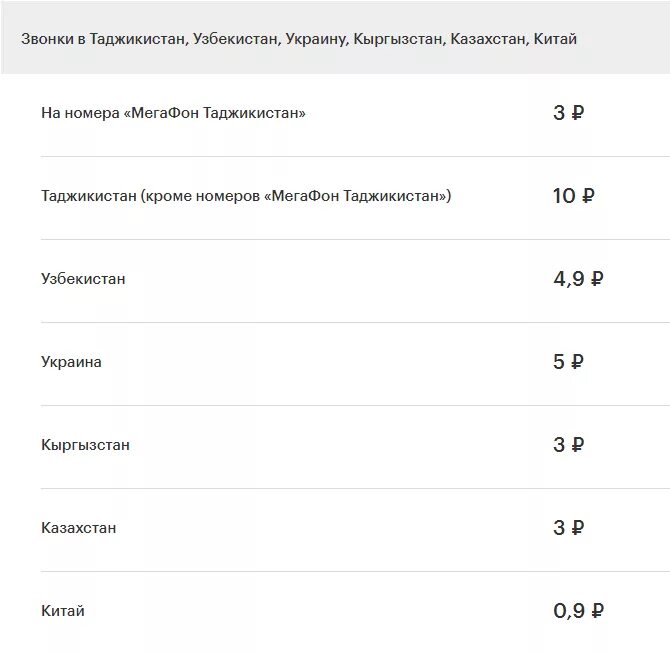 Звонки в Таджикистан, Узбекистан, Украину, Кыргызстан, Казахстан, Китай

| | |
|---|---|
| На номера «МегаФон Таджикистан» | 3 ₽ |
| Таджикистан (кроме номеров «МегаФон Таджикистан») | 10 ₽ |
| Узбекистан | 4,9 ₽ |
| Украина | 5 ₽ |
| Кыргызстан | 3 ₽ |
| Казахстан | 3 ₽ |
| Китай | 0,9 ₽ |